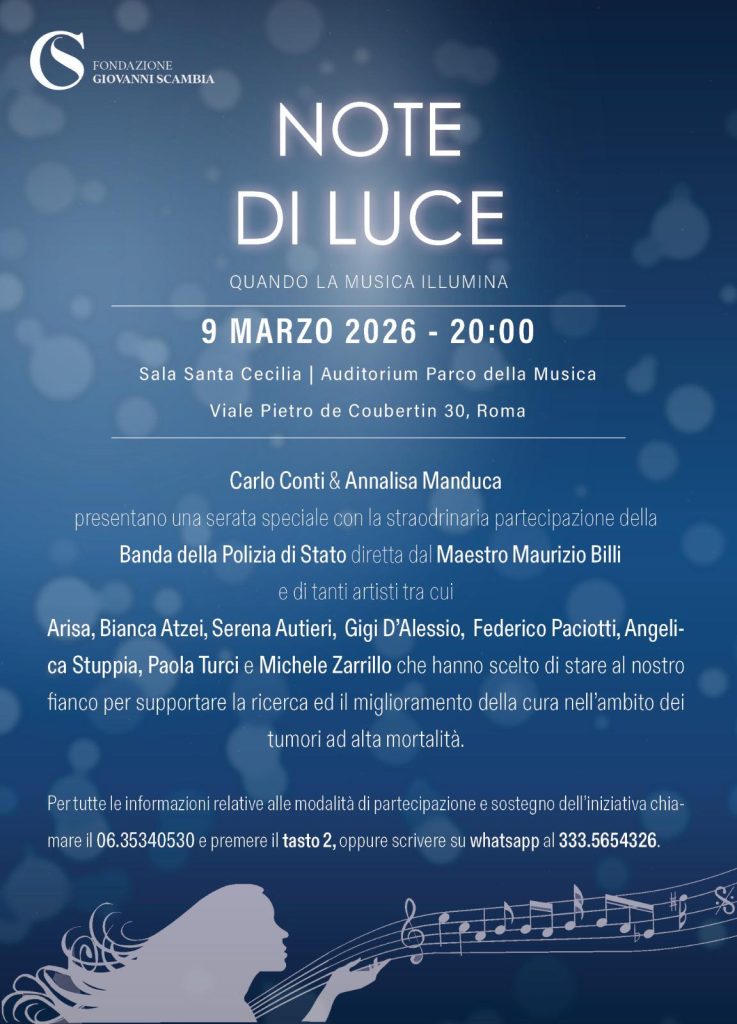 CS FONDAZIONE GIOVANNI SCAMBIA

NOTE DI LUCE

QUANDO LA MUSICA ILLUMINA

9 MARZO 2026 - 20:00

Sala Santa Cecilia | Auditorium Parco della Musica

Viale Pietro de Coubertin 30, Roma

Carlo Conti & Annalisa Manduca presentano una serata speciale con la straodrinaria partecipazione della Banda della Polizia di Stato diretta dal Maestro Maurizio Billi e di tanti artisti tra cui Arisa, Bianca Atzei, Serena Autieri, Gigi D'Alessio, Federico Paciotti, Angelica Stuppia, Paola Turci e Michele Zarrillo che hanno scelto di stare al nostro fianco per supportare la ricerca ed il miglioramento della cura nell'ambito dei tumori ad alta mortalità.

Per tutte le informazioni relative alle modalità di partecipazione e sostegno dell'iniziativa chiamare il 06.35340530 e premere il tasto 2, oppure scrivere su whatsapp al 333.5654326.